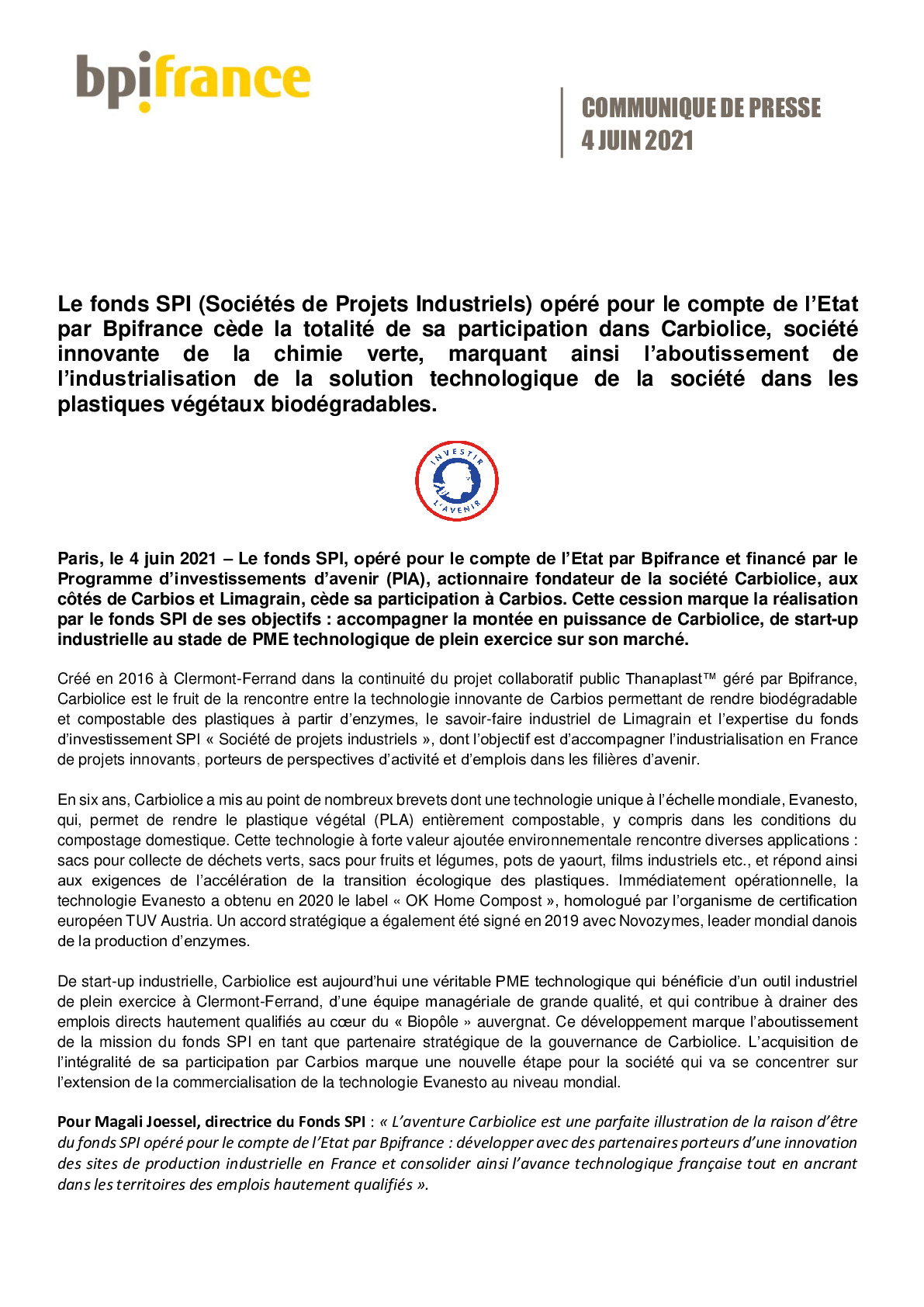 bpifrance

COMMUNIQUE DE PRESSE
4 JUIN 2021

Le fonds SPI (Sociétés de Projets Industriels) opéré pour le compte de l'Etat par Bpifrance cède la totalité de sa participation dans Carbiolice, société innovante de la chimie verte, marquant ainsi l'aboutissement de l'industrialisation de la solution technologique de la société dans les plastiques végétaux biodégradables.

INVESTIR L'AVENIR

Paris, le 4 juin 2021 – Le fonds SPI, opéré pour le compte de l'Etat par Bpifrance et financé par le Programme d'investissements d'avenir (PIA), actionnaire fondateur de la société Carbiolice, aux côtés de Carbios et Limagrain, cède sa participation à Carbios. Cette cession marque la réalisation par le fonds SPI de ses objectifs : accompagner la montée en puissance de Carbiolice, de start-up industrielle au stade de PME technologique de plein exercice sur son marché.

Créé en 2016 à Clermont-Ferrand dans la continuité du projet collaboratif public Thanaplast™ géré par Bpifrance, Carbiolice est le fruit de la rencontre entre la technologie innovante de Carbios permettant de rendre biodégradable et compostable des plastiques à partir d'enzymes, le savoir-faire industriel de Limagrain et l'expertise du fonds d'investissement SPI « Société de projets industriels », dont l'objectif est d'accompagner l'industrialisation en France de projets innovants, porteurs de perspectives d'activité et d'emplois dans les filières d'avenir.

En six ans, Carbiolice a mis au point de nombreux brevets dont une technologie unique à l'échelle mondiale, Evanesto, qui, permet de rendre le plastique végétal (PLA) entièrement compostable, y compris dans les conditions du compostage domestique. Cette technologie à forte valeur ajoutée environnementale rencontre diverses applications : sacs pour collecte de déchets verts, sacs pour fruits et légumes, pots de yaourt, films industriels etc., et répond ainsi aux exigences de l'accélération de la transition écologique des plastiques. Immédiatement opérationnelle, la technologie Evanesto a obtenu en 2020 le label « OK Home Compost », homologué par l'organisme de certification européen TUV Austria. Un accord stratégique a également été signé en 2019 avec Novozymes, leader mondial danois de la production d'enzymes.

De start-up industrielle, Carbiolice est aujourd'hui une véritable PME technologique qui bénéficie d'un outil industriel de plein exercice à Clermont-Ferrand, d'une équipe managériale de grande qualité, et qui contribue à drainer des emplois directs hautement qualifiés au cœur du « Biopôle » auvergnat. Ce développement marque l'aboutissement de la mission du fonds SPI en tant que partenaire stratégique de la gouvernance de Carbiolice. L'acquisition de l'intégralité de sa participation par Carbios marque une nouvelle étape pour la société qui va se concentrer sur l'extension de la commercialisation de la technologie Evanesto au niveau mondial.

Pour Magali Joessel, directrice du Fonds SPI : « L'aventure Carbiolice est une parfaite illustration de la raison d'être du fonds SPI opéré pour le compte de l'Etat par Bpifrance : développer avec des partenaires porteurs d'une innovation des sites de production industrielle en France et consolider ainsi l'avance technologique française tout en ancrant dans les territoires des emplois hautement qualifiés ».